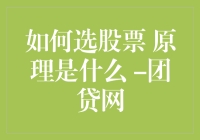 如何选股票 原理是什么 –团贷网